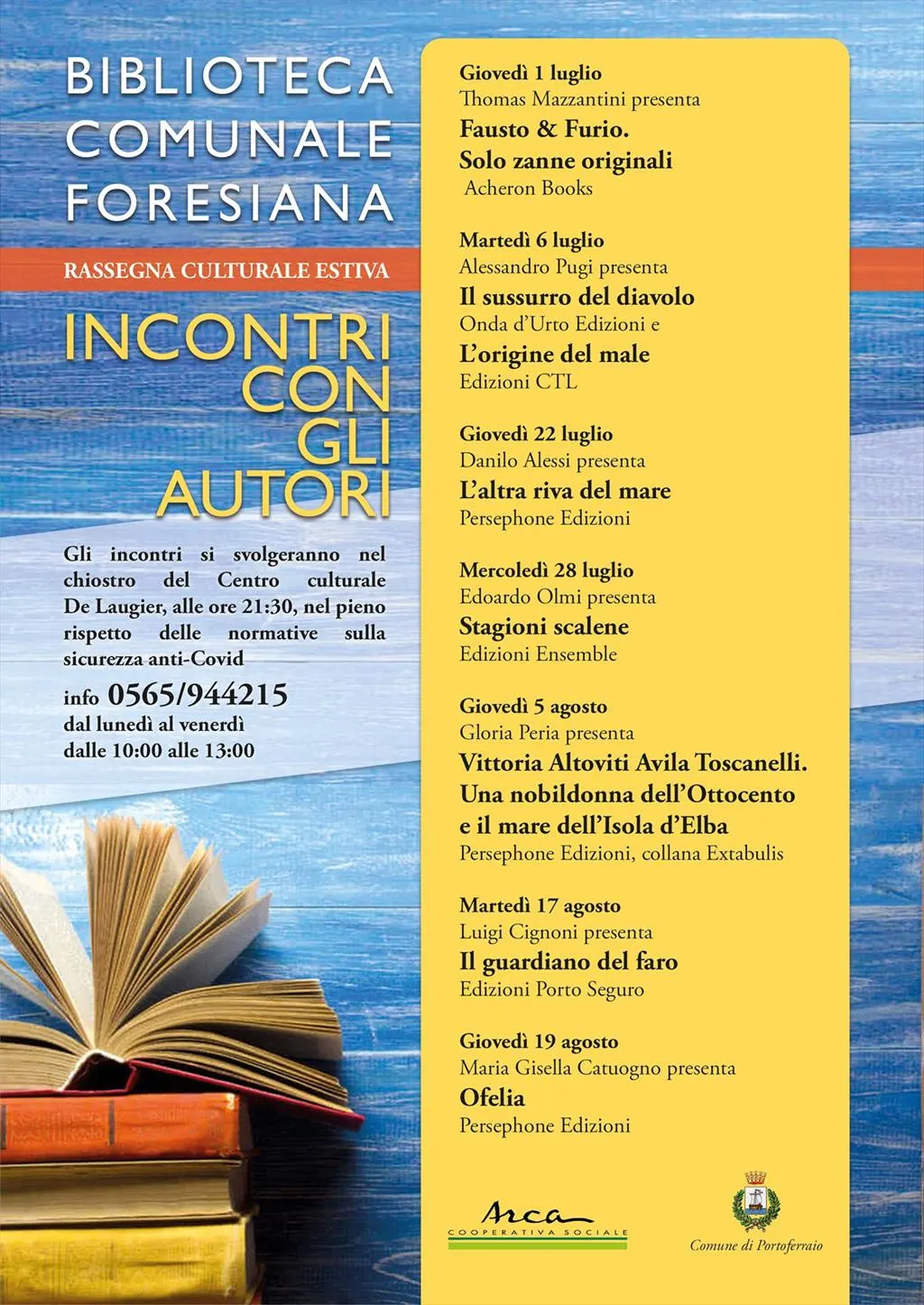 BIBLIOTECA
COMUNALE
FORESIANA

RASSEGNA CULTURALE ESTIVA

INCONTRI
CON
GLI
AUTORI

Gli incontri si svolgeranno nel chiostro del Centro culturale De Laugier, alle ore 21:30, nel pieno rispetto delle normative sulla sicurezza anti-Covid

info 0565/944215
dal lunedì al venerdì
dalle 10:00 alle 13:00

Giovedì 1 luglio
Thomas Mazzantini presenta
Fausto & Furio.
Solo zanne originali
Acheron Books

Martedì 6 luglio
Alessandro Pugi presenta
Il sussurro del diavolo
Onda d'Urto Edizioni e
L'origine del male
Edizioni CTL

Giovedì 22 luglio
Danilo Alessi presenta
L'altra riva del mare
Persephone Edizioni

Mercoledì 28 luglio
Edoardo Olmi presenta
Stagioni scalene
Edizioni Ensemble

Giovedì 5 agosto
Gloria Peria presenta
Vittoria Altoviti Avila Toscanelli.
Una nobildonna dell'Ottocento
e il mare dell'Isola d'Elba
Persephone Edizioni, collana Extabulis

Martedì 17 agosto
Luigi Cignoni presenta
Il guardiano del faro
Edizioni Porto Seguro

Giovedì 19 agosto
Maria Gisella Catuogno presenta
Ofelia
Persephone Edizioni

Arca
COOPERATIVA SOCIALE

Comune di Portoferraio